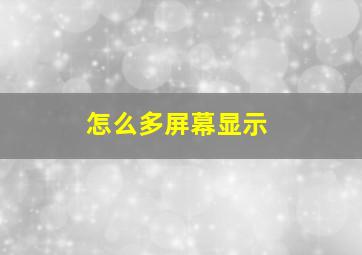 怎么多屏幕显示